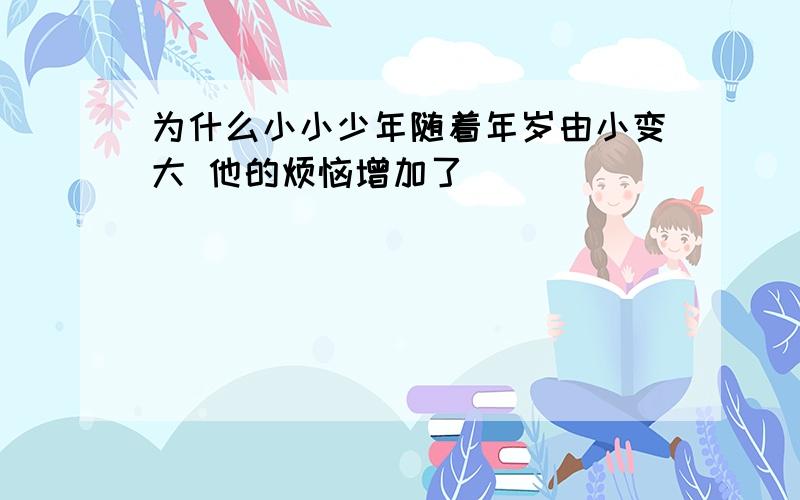 为什么小小少年随着年岁由小变大 他的烦恼增加了